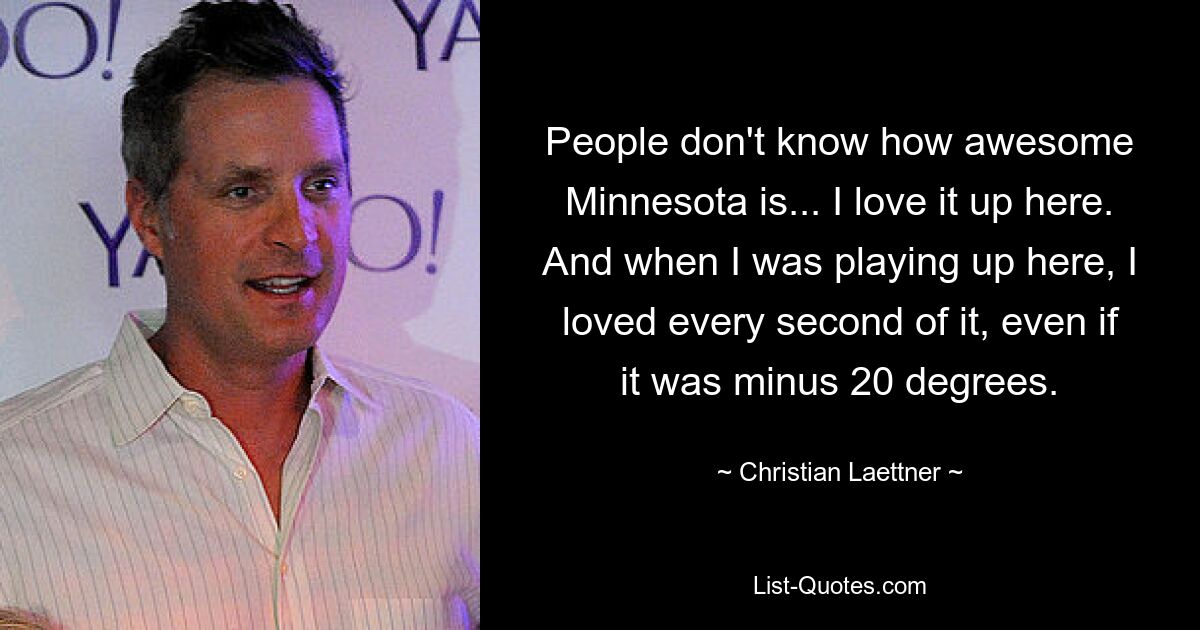 OO!
YA
YA O!

People don't know how awesome Minnesota is... I love it up here. And when I was playing up here, I loved every second of it, even if it was minus 20 degrees.

~ Christian Laettner ~

List-Quotes.com